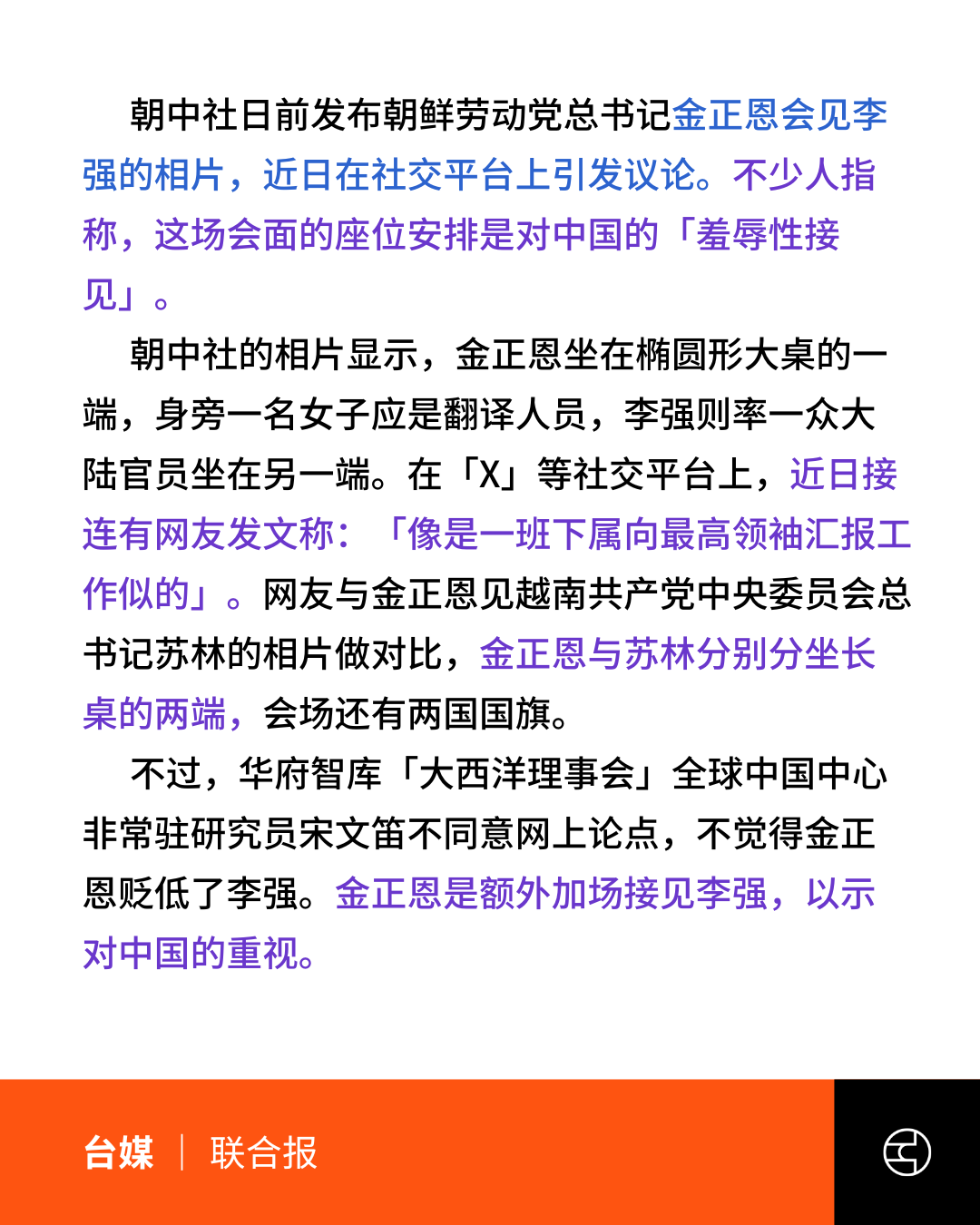 朝中社日前发布朝鲜劳动党总书记金正恩会见李强的相片，近日在社交平台上引发议论。不少人指称，这场会面的座位安排是对中国的「羞辱性接见」。

朝中社的相片显示，金正恩坐在椭圆形大桌的一端，身旁一名女子应是翻译人员，李强则率一众大陆官员坐在另一端。在「X」等社交平台上，近日接连有网友发文称：「像是一班下属向最高领袖汇报工作似的」。网友与金正恩见越南共产党中央委员会总书记苏林的相片做对比，金正恩与苏林分别分坐长桌的两端，会场还有两国国旗。

不过，华府智库「大西洋理事会」全球中国中心非常驻研究员宋文笛不同意网上论点，不觉得金正恩贬低了李强。金正恩是额外加场接见李强，以示对中国的重视。

台媒 | 联合报